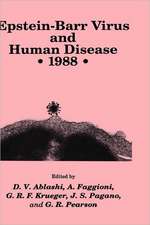 Epstein-Barr Virus and Human Disease • 1988 •

Edited by
D. V. Ablashi, A. Faggioni, G. R. F. Krueger, J. S. Pagano, and G. R. Pearson